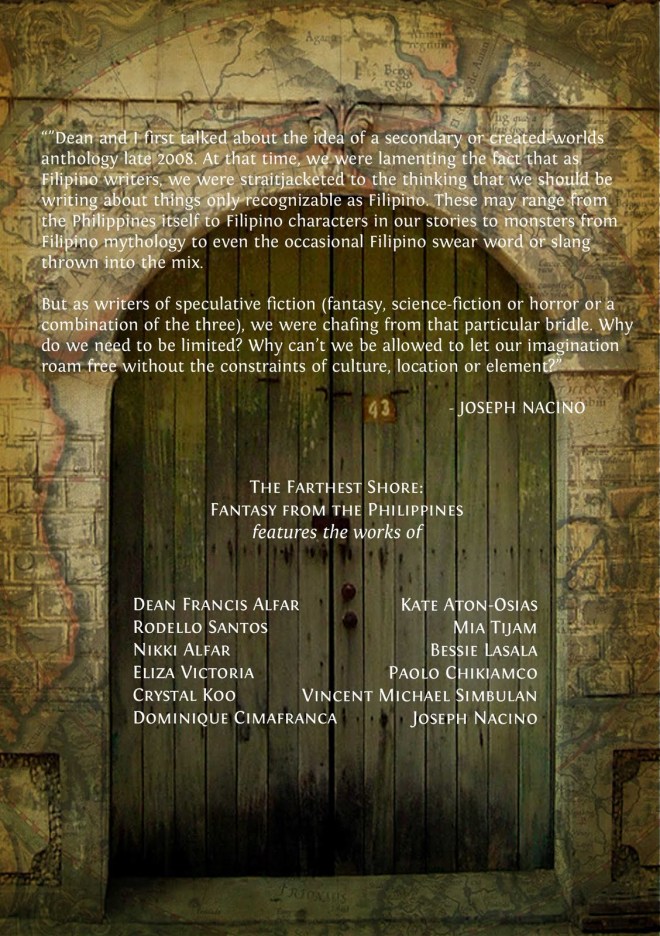 ""Dean and I first talked about the idea of a secondary or created-worlds anthology late 2008. At that time, we were lamenting the fact that as Filipino writers, we were straitjacketed to the thinking that we should be writing about things only recognizable as Filipino. These may range from the Philippines itself to Filipino characters in our stories to monsters from Filipino mythology to even the occasional Filipino swear word or slang thrown into the mix.

But as writers of speculative fiction (fantasy, science-fiction or horror or a combination of the three), we were chafing from that particular bridle. Why do we need to be limited? Why can't we be allowed to let our imagination roam free without the constraints of culture, location or element?"

- JOSEPH NACINO

43

THE FARTHEST SHORE:
FANTASY FROM THE PHILIPPINES
features the works of

DEAN FRANCIS ALFAR
RODELLO SANTOS
NIKKI ALFAR
ELIZA VICTORIA
CRYSTAL KOO
DOMINIQUE CIMAFRANCA

KATE ATON-OSIAS
MIA TIJAM
BESSIE LASALA
PAOLO CHIKIAMCO
VINCENT MICHAEL SIMBULAN
JOSEPH NACINO